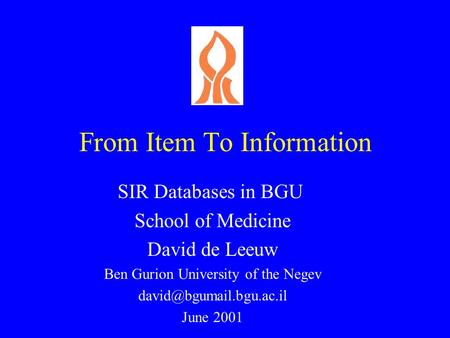 From Item To Information

SIR Databases in BGU

School of Medicine

David de Leeuw

Ben Gurion University of the Negev

david@bgumail.bgu.ac.il

June 2001